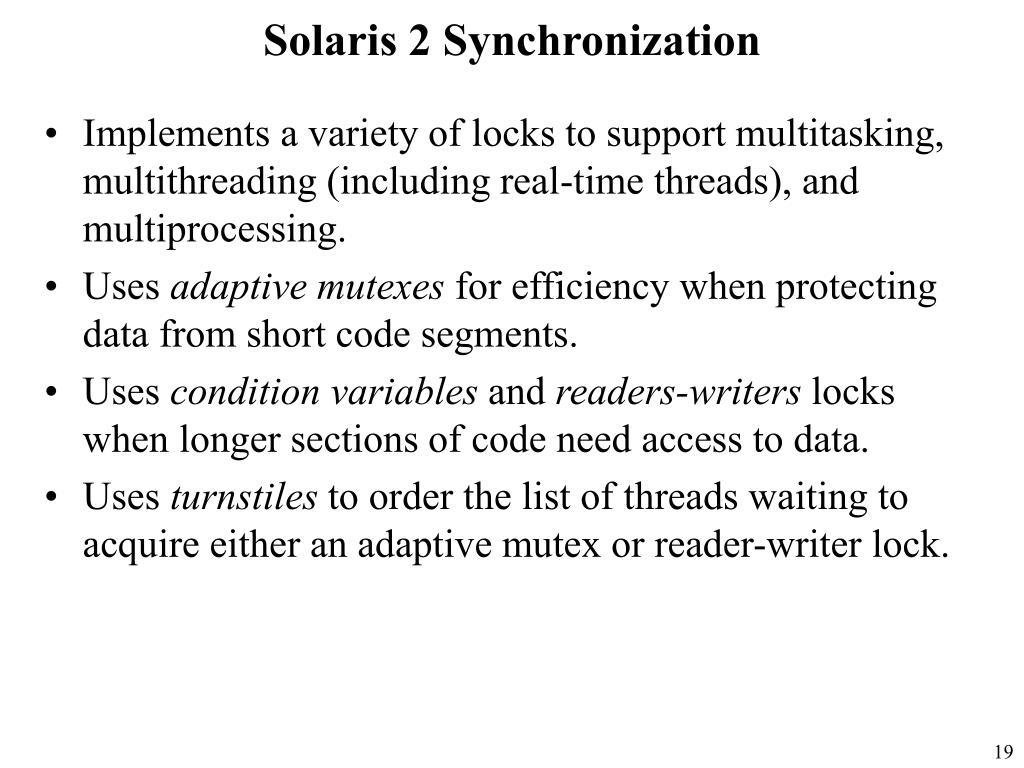 Solaris 2 Synchronization

• Implements a variety of locks to support multitasking, multithreading (including real-time threads), and multiprocessing.
• Uses adaptive mutexes for efficiency when protecting data from short code segments.
• Uses condition variables and readers-writers locks when longer sections of code need access to data.
• Uses turnstiles to order the list of threads waiting to acquire either an adaptive mutex or reader-writer lock.

19